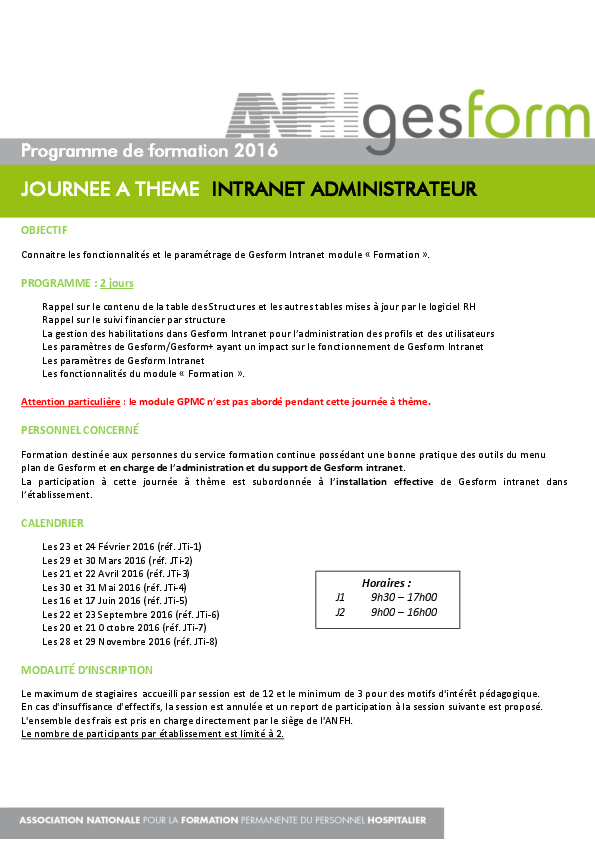 ANFH gesform

Programme de formation 2016

JOURNEE A THEME INTRANET ADMINISTRATEUR

OBJECTIF

Connaitre les fonctionnalités et le paramétrage de Gesform Intranet module « Formation ».

PROGRAMME : 2 jours

Rappel sur le contenu de la table des Structures et les autres tables mises à jour par le logiciel RH
Rappel sur le suivi financier par structure
La gestion des habilitations dans Gesform Intranet pour l'administration des profils et des utilisateurs
Les paramètres de Gesform/Gesform+ ayant un impact sur le fonctionnement de Gesform Intranet
Les paramètres de Gesform Intranet
Les fonctionnalités du module « Formation ».

Attention particulière : le module GPMC n'est pas abordé pendant cette journée à thème.

PERSONNEL CONCERNÉ

Formation destinée aux personnes du service formation continue possédant une bonne pratique des outils du menu plan de Gesform et en charge de l'administration et du support de Gesform intranet.
La participation à cette journée à thème est subordonnée à l'installation effective de Gesform intranet dans l'établissement.

CALENDRIER

Les 23 et 24 Février 2016 (réf. JTi-1)
Les 29 et 30 Mars 2016 (réf. JTi-2)
Les 21 et 22 Avril 2016 (réf. JTi-3)
Les 30 et 31 Mai 2016 (réf. JTi-4)
Les 16 et 17 Juin 2016 (réf. JTi-5)
Les 22 et 23 Septembre 2016 (réf. JTi-6)
Les 20 et 21 Octobre 2016 (réf. JTi-7)
Les 28 et 29 Novembre 2016 (réf. JTi-8)

Horaires :
J1 9h30 – 17h00
J2 9h00 – 16h00

MODALITÉ D'INSCRIPTION

Le maximum de stagiaires accueilli par session est de 12 et le minimum de 3 pour des motifs d'intérêt pédagogique.
En cas d'insuffisance d'effectifs, la session est annulée et un report de participation à la session suivante est proposé.
L'ensemble des frais est pris en charge directement par le siège de l'ANFH.
Le nombre de participants par établissement est limité à 2.

ASSOCIATION NATIONALE POUR LA FORMATION PERMANENTE DU PERSONNEL HOSPITALIER